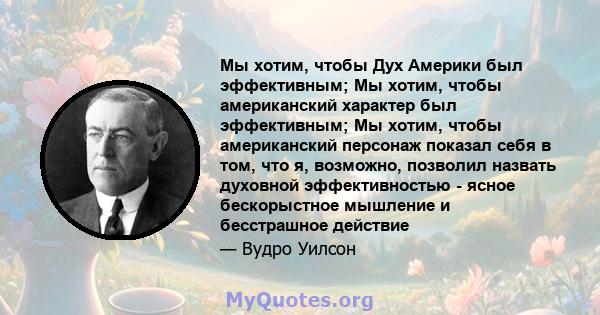 Мы хотим, чтобы Дух Америки был эффективным; Мы хотим, чтобы американский характер был эффективным; Мы хотим, чтобы американский персонаж показал себя в том, что я, возможно, позволил назвать духовной эффективностью - ясное бескорыстное мышление и бесстрашное действие

— Вудро Уилсон

MyQuotes.org